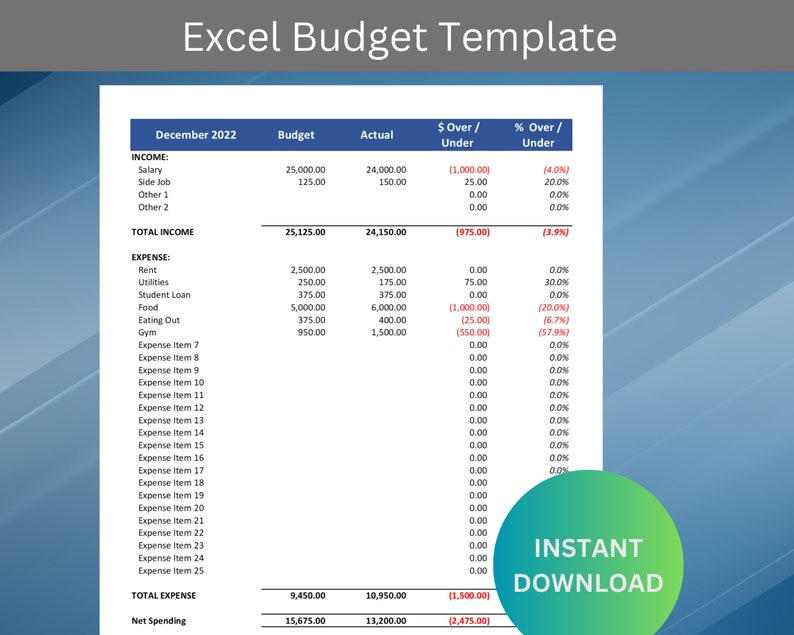 Excel Budget Template

| December 2022 | Budget | Actual | $ Over / Under | % Over / Under |
|---|---|---|---|---|
| INCOME: | | | | |
| Salary | 25,000.00 | 24,000.00 | (1,000.00) | (4.0%) |
| Side Job | 125.00 | 150.00 | 25.00 | 20.0% |
| Other 1 | | | 0.00 | 0.0% |
| Other 2 | | | 0.00 | 0.0% |
| TOTAL INCOME | 25,125.00 | 24,150.00 | (975.00) | (3.9%) |
| EXPENSE: | | | | |
| Rent | 2,500.00 | 2,500.00 | 0.00 | 0.0% |
| Utilities | 250.00 | 175.00 | 75.00 | 30.0% |
| Student Loan | 375.00 | 375.00 | 0.00 | 0.0% |
| Food | 5,000.00 | 6,000.00 | (1,000.00) | (20.0%) |
| Eating Out | 375.00 | 400.00 | (25.00) | (6.7%) |
| Gym | 950.00 | 1,500.00 | (550.00) | (57.9%) |
| Expense Item 7 | | | 0.00 | 0.0% |
| Expense Item 8 | | | 0.00 | 0.0% |
| Expense Item 9 | | | 0.00 | 0.0% |
| Expense Item 10 | | | 0.00 | 0.0% |
| Expense Item 11 | | | 0.00 | 0.0% |
| Expense Item 12 | | | 0.00 | 0.0% |
| Expense Item 13 | | | 0.00 | 0.0% |
| Expense Item 14 | | | 0.00 | 0.0% |
| Expense Item 15 | | | 0.00 | 0.0% |
| Expense Item 16 | | | 0.00 | 0.0% |
| Expense Item 17 | | | 0.00 | 0.0% |
| Expense Item 18 | | | 0.00 | |
| Expense Item 19 | | | 0.00 | |
| Expense Item 20 | | | 0.00 | |
| Expense Item 21 | | | 0.00 | |
| Expense Item 22 | | | 0.00 | |
| Expense Item 23 | | | 0.00 | |
| Expense Item 24 | | | 0.00 | |
| Expense Item 25 | | | 0.00 | |
| TOTAL EXPENSE | 9,450.00 | 10,950.00 | (1,500.00) | |
| Net Spending | 15,675.00 | 13,200.00 | (2,475.00) | |

INSTANT DOWNLOAD